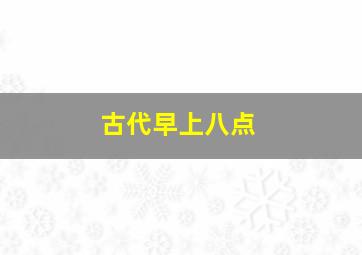 古代早上八点